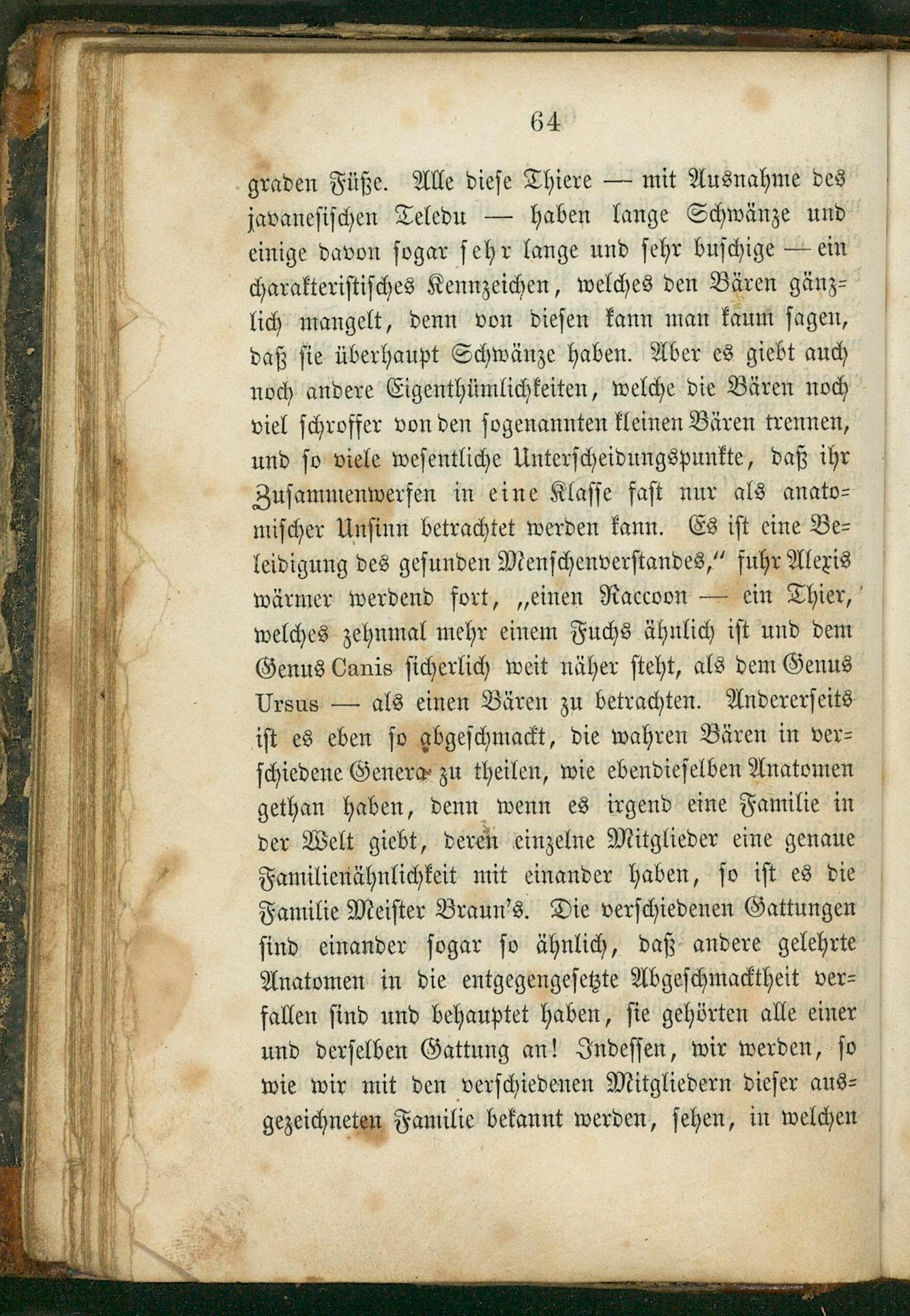 64

graden Füße. Alle diese Thiere — mit Ausnahme des javanesischen Teledu — haben lange Schwänze und einige davon sogar sehr lange und sehr buschige — ein charakteristisches Kennzeichen, welches den Bären gänzlich mangelt, denn von diesen kann man kaum sagen, daß sie überhaupt Schwänze haben. Aber es giebt auch noch andere Eigenthümlichkeiten, welche die Bären noch viel schroffer von den sogenannten kleinen Bären trennen, und so viele wesentliche Unterscheidungspunkte, daß ihr Zusammenwerfen in eine Klasse fast nur als anatomischer Unsinn betrachtet werden kann. Es ist eine Beleidigung des gesunden Menschenverstandes," fuhr Alexis wärmer werdend fort, „einen Raccoon — ein Thier, welches zehnmal mehr einem Fuchs ähnlich ist und dem Genus Canis sicherlich weit näher steht, als dem Genus Ursus — als einen Bären zu betrachten. Andererseits ist es eben so abgeschmackt, die wahren Bären in verschiedene Genera zu theilen, wie ebendieselben Anatomen gethan haben, denn wenn es irgend eine Familie in der Welt giebt, deren einzelne Mitglieder eine genaue Familienähnlichkeit mit einander haben, so ist es die Familie Meister Braun's. Die verschiedenen Gattungen sind einander sogar so ähnlich, daß andere gelehrte Anatomen in die entgegengesetzte Abgeschmacktheit verfallen sind und behauptet haben, sie gehörten alle einer und derselben Gattung an! Indessen, wir werden, so wie wir mit den verschiedenen Mitgliedern dieser ausgezeichneten Familie bekannt werden, sehen, in welchen